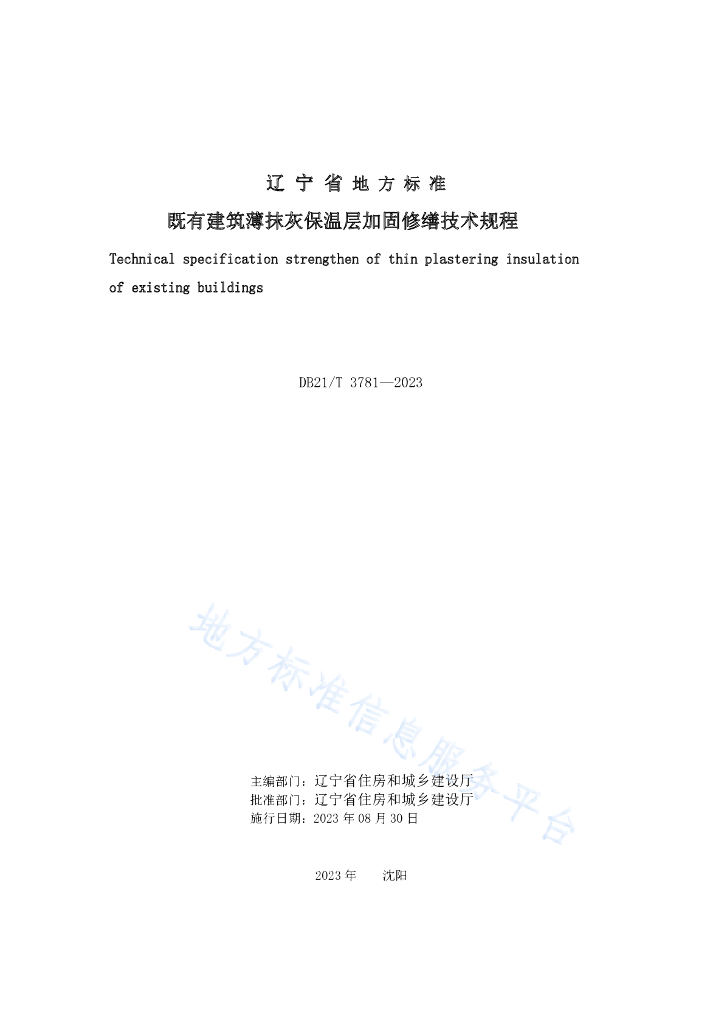 辽 宁 省 地 方 标 准

既有建筑薄抹灰保温层加固修缮技术规程

Technical specification strengthen of thin plastering insulation of existing buildings

DB21/T 3781—2023

地方标准信息服务平台

主编部门：辽宁省住房和城乡建设厅
批准部门：辽宁省住房和城乡建设厅
施行日期：2023 年 08 月 30 日

2023 年　沈阳